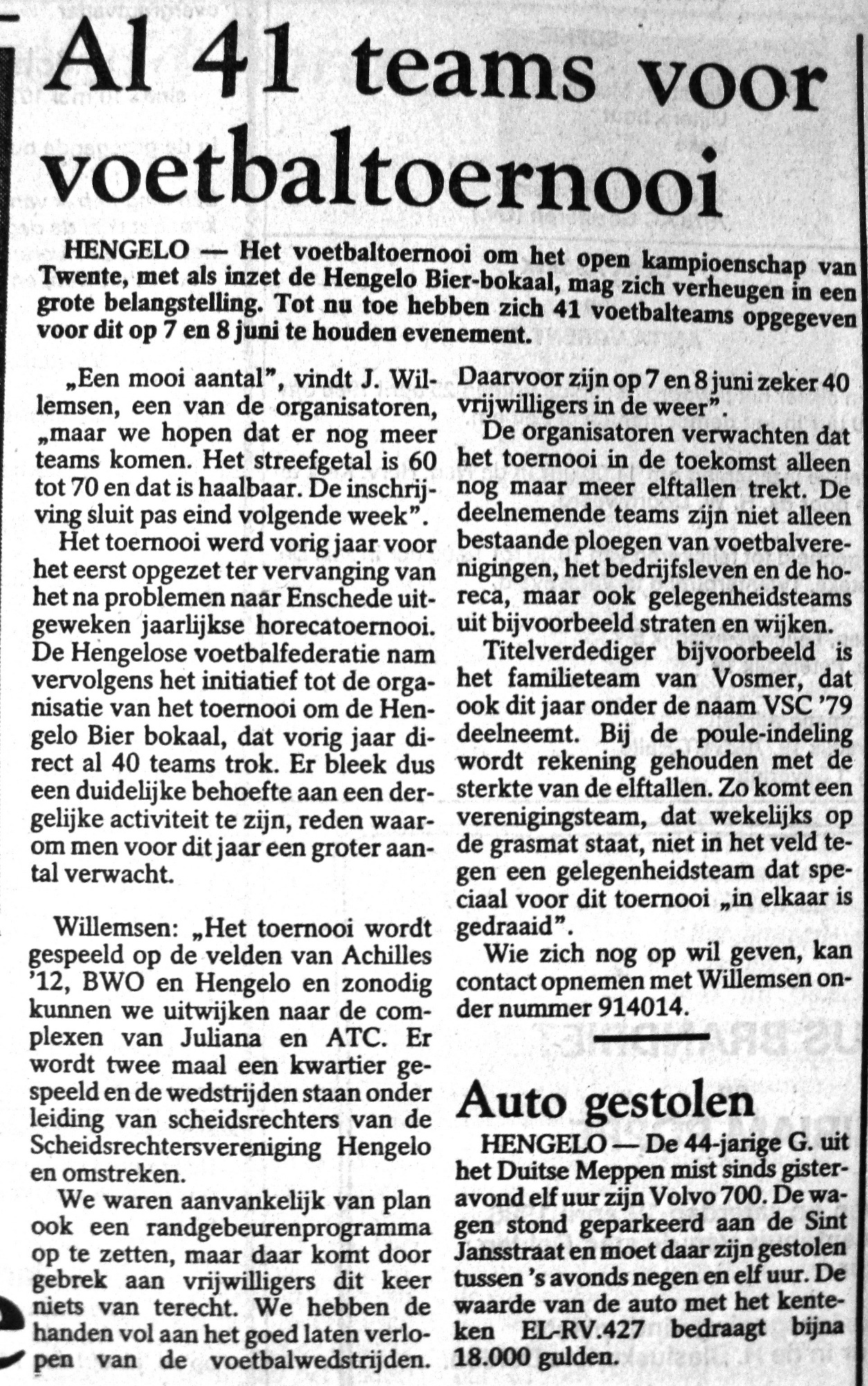 Al 41 teams voor voetbaltoernooi

HENGELO — Het voetbaltoernooi om het open kampioenschap van Twente, met als inzet de Hengelo Bier-bokaal, mag zich verheugen in een grote belangstelling. Tot nu toe hebben zich 41 voetbalteams opgegeven voor dit op 7 en 8 juni te houden evenement.

„Een mooi aantal", vindt J. Willemsen, een van de organisatoren, „maar we hopen dat er nog meer teams komen. Het streefgetal is 60 tot 70 en dat is haalbaar. De inschrijving sluit pas eind volgende week".

Het toernooi werd vorig jaar voor het eerst opgezet ter vervanging van het na problemen naar Enschede uitgeweken jaarlijkse horecatoernooi. De Hengelose voetbalfederatie nam vervolgens het initiatief tot de organisatie van het toernooi om de Hengelo Bier bokaal, dat vorig jaar direct al 40 teams trok. Er bleek dus een duidelijke behoefte aan een dergelijke activiteit te zijn, reden waarom men voor dit jaar een groter aantal verwacht.

Willemsen: „Het toernooi wordt gespeeld op de velden van Achilles '12, BWO en Hengelo en zonodig kunnen we uitwijken naar de complexen van Juliana en ATC. Er wordt twee maal een kwartier gespeeld en de wedstrijden staan onder leiding van scheidsrechters van de Scheidsrechtersvereniging Hengelo en omstreken.

We waren aanvankelijk van plan ook een randgebeurenprogramma op te zetten, maar daar komt door gebrek aan vrijwilligers dit keer niets van terecht. We hebben de handen vol aan het goed laten verlopen van de voetbalwedstrijden. Daarvoor zijn op 7 en 8 juni zeker 40 vrijwilligers in de weer".

De organisatoren verwachten dat het toernooi in de toekomst alleen nog maar meer elftallen trekt. De deelnemende teams zijn niet alleen bestaande ploegen van voetbalverenigingen, het bedrijfsleven en de horeca, maar ook gelegenheidsteams uit bijvoorbeeld straten en wijken.

Titelverdediger bijvoorbeeld is het familieteam van Vosmer, dat ook dit jaar onder de naam VSC '79 deelneemt. Bij de poule-indeling wordt rekening gehouden met de sterkte van de elftallen. Zo komt een verenigingsteam, dat wekelijks op de grasmat staat, niet in het veld tegen een gelegenheidsteam dat speciaal voor dit toernooi „in elkaar is gedraaid".

Wie zich nog op wil geven, kan contact opnemen met Willemsen onder nummer 914014.

Auto gestolen

HENGELO — De 44-jarige G. uit het Duitse Meppen mist sinds gisteravond elf uur zijn Volvo 700. De wagen stond geparkeerd aan de Sint Jansstraat en moet daar zijn gestolen tussen 's avonds negen en elf uur. De waarde van de auto met het kenteken EL-RV.427 bedraagt bijna 18.000 gulden.